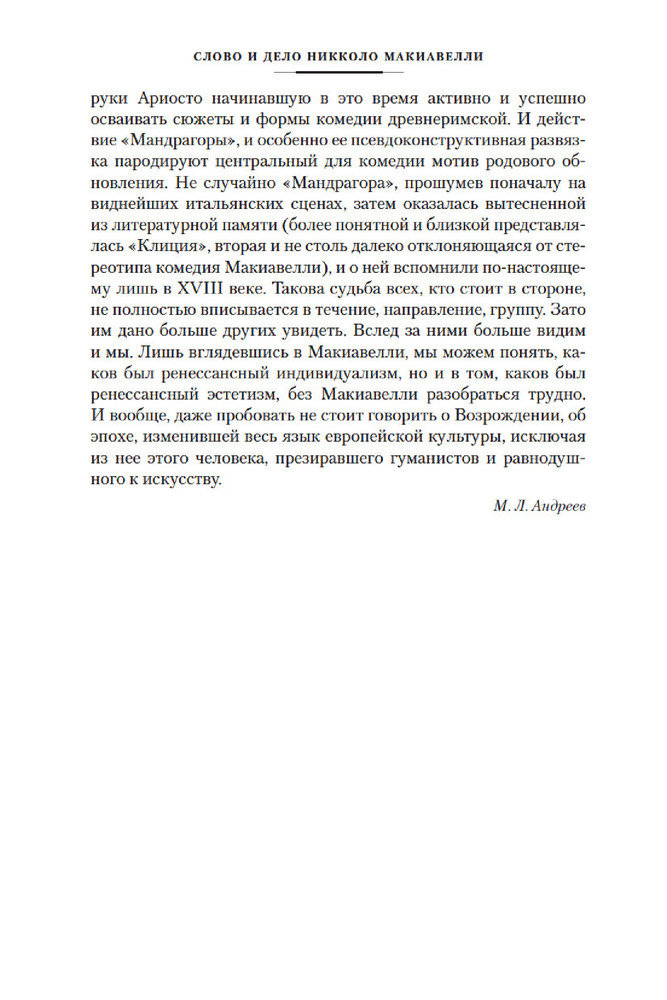 СЛОВО И ДЕЛО НИККОЛО МАКИАВЕЛЛИ

руки Ариосто начинавшую в это время активно и успешно осваивать сюжеты и формы комедии древнеримской. И действие «Мандрагоры», и особенно ее псевдоконструктивная развязка пародируют центральный для комедии мотив родового обновления. Не случайно «Мандрагора», прошумев поначалу на виднейших итальянских сценах, затем оказалась вытесненной из литературной памяти (более понятной и близкой представлялась «Клиция», вторая и не столь далеко отклоняющаяся от стереотипа комедия Макиавелли), и о ней вспомнили по-настоящему лишь в XVIII веке. Такова судьба всех, кто стоит в стороне, не полностью вписывается в течение, направление, группу. Зато им дано больше других увидеть. Вслед за ними больше видим и мы. Лишь вглядевшись в Макиавелли, мы можем понять, каков был ренессансный индивидуализм, но и в том, каков был ренессансный эстетизм, без Макиавелли разобраться трудно. И вообще, даже пробовать не стоит говорить о Возрождении, об эпохе, изменившей весь язык европейской культуры, исключая из нее этого человека, презиравшего гуманистов и равнодушного к искусству.

М. Л. Андреев